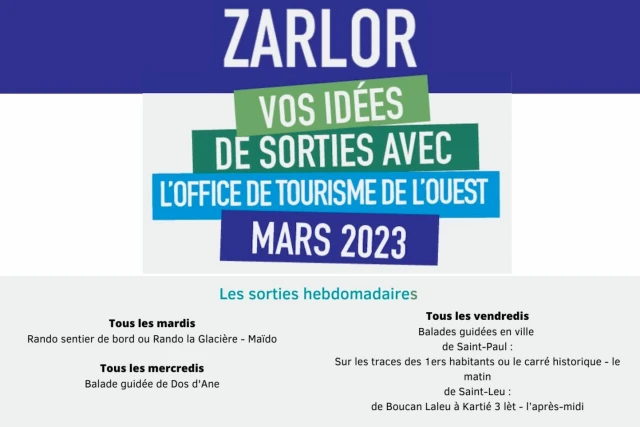 ZARLOR

VOS IDÉES
DE SORTIES AVEC
L'OFFICE DE TOURISME DE L'OUEST
MARS 2023

Les sorties hebdomadaires

Tous les mardis
Rando sentier de bord ou Rando la Glacière - Maïdo

Tous les mercredis
Balade guidée de Dos d'Ane

Tous les vendredis
Balades guidées en ville
de Saint-Paul :
Sur les traces des 1ers habitants ou le carré historique - le matin
de Saint-Leu :
de Boucan Laleu à Kartié 3 lèt - l'après-midi